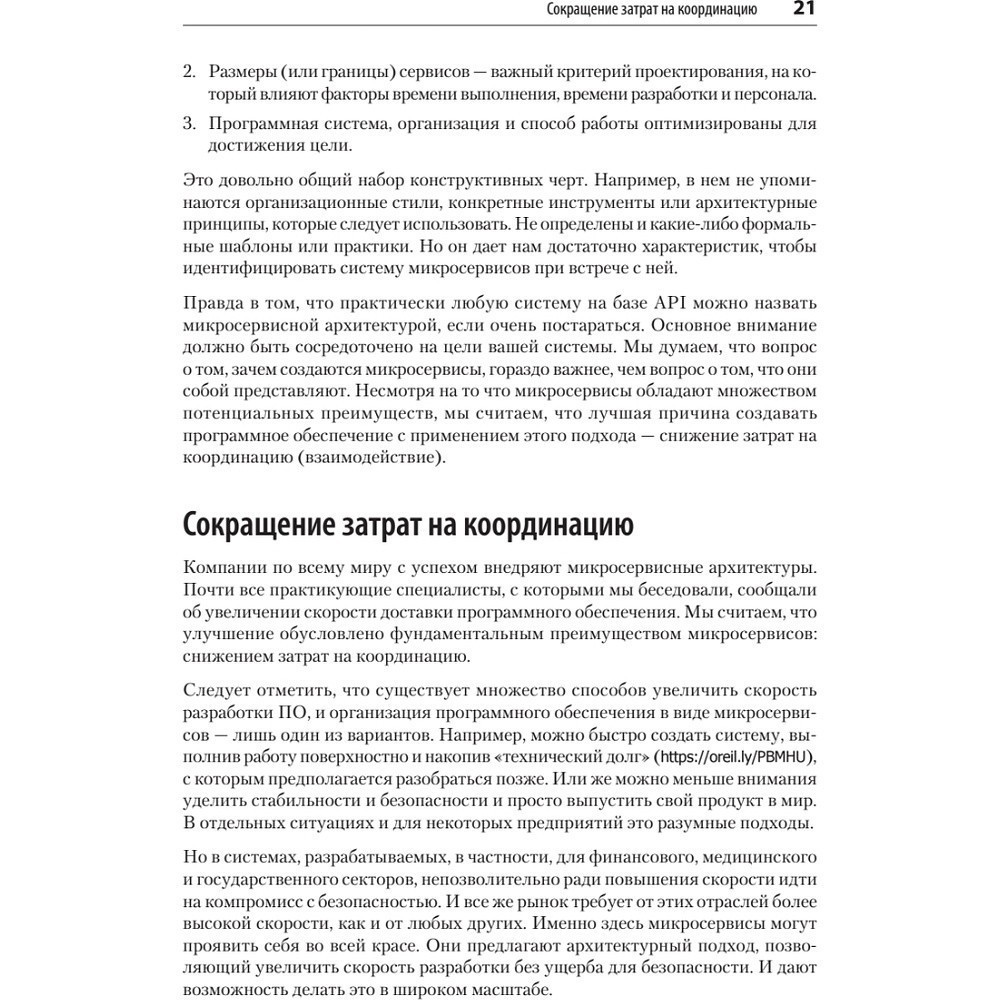 Сокращение затрат на координацию 21

2. Размеры (или границы) сервисов — важный критерий проектирования, на который влияют факторы времени выполнения, времени разработки и персонала.

3. Программная система, организация и способ работы оптимизированы для достижения цели.

Это довольно общий набор конструктивных черт. Например, в нем не упоминаются организационные стили, конкретные инструменты или архитектурные принципы, которые следует использовать. Не определены и какие-либо формальные шаблоны или практики. Но он дает нам достаточно характеристик, чтобы идентифицировать систему микросервисов при встрече с ней.

Правда в том, что практически любую систему на базе API можно назвать микросервисной архитектурой, если очень постараться. Основное внимание должно быть сосредоточено на цели вашей системы. Мы думаем, что вопрос о том, зачем создаются микросервисы, гораздо важнее, чем вопрос о том, что они собой представляют. Несмотря на то что микросервисы обладают множеством потенциальных преимуществ, мы считаем, что лучшая причина создавать программное обеспечение с применением этого подхода — снижение затрат на координацию (взаимодействие).

Сокращение затрат на координацию

Компании по всему миру с успехом внедряют микросервисные архитектуры. Почти все практикующие специалисты, с которыми мы беседовали, сообщали об увеличении скорости доставки программного обеспечения. Мы считаем, что улучшение обусловлено фундаментальным преимуществом микросервисов: снижением затрат на координацию.

Следует отметить, что существует множество способов увеличить скорость разработки ПО, и организация программного обеспечения в виде микросервисов — лишь один из вариантов. Например, можно быстро создать систему, выполнив работу поверхностно и накопив «технический долг» (https://oreil.ly/PBMHU), с которым предполагается разобраться позже. Или же можно меньше внимания уделить стабильности и безопасности и просто выпустить свой продукт в мир. В отдельных ситуациях и для некоторых предприятий это разумные подходы.

Но в системах, разрабатываемых, в частности, для финансового, медицинского и государственного секторов, непозволительно ради повышения скорости идти на компромисс с безопасностью. И все же рынок требует от этих отраслей более высокой скорости, как и от любых других. Именно здесь микросервисы могут проявить себя во всей красе. Они предлагают архитектурный подход, позволяющий увеличить скорость разработки без ущерба для безопасности. И дают возможность делать это в широком масштабе.